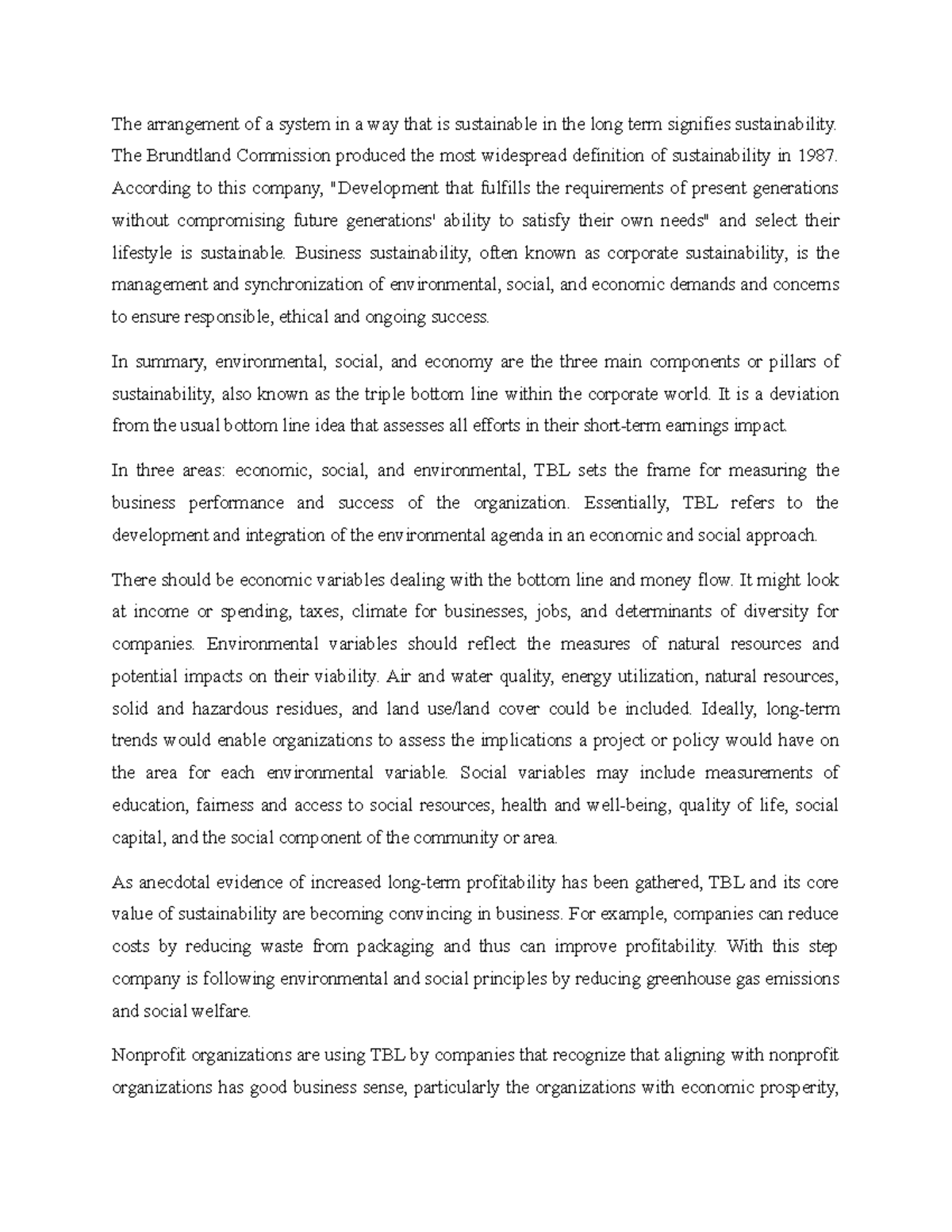 The arrangement of a system in a way that is sustainable in the long term signifies sustainability. The Brundtland Commission produced the most widespread definition of sustainability in 1987. According to this company, "Development that fulfills the requirements of present generations without compromising future generations' ability to satisfy their own needs" and select their lifestyle is sustainable. Business sustainability, often known as corporate sustainability, is the management and synchronization of environmental, social, and economic demands and concerns to ensure responsible, ethical and ongoing success.

In summary, environmental, social, and economy are the three main components or pillars of sustainability, also known as the triple bottom line within the corporate world. It is a deviation from the usual bottom line idea that assesses all efforts in their short-term earnings impact.

In three areas: economic, social, and environmental, TBL sets the frame for measuring the business performance and success of the organization. Essentially, TBL refers to the development and integration of the environmental agenda in an economic and social approach.

There should be economic variables dealing with the bottom line and money flow. It might look at income or spending, taxes, climate for businesses, jobs, and determinants of diversity for companies. Environmental variables should reflect the measures of natural resources and potential impacts on their viability. Air and water quality, energy utilization, natural resources, solid and hazardous residues, and land use/land cover could be included. Ideally, long-term trends would enable organizations to assess the implications a project or policy would have on the area for each environmental variable. Social variables may include measurements of education, fairness and access to social resources, health and well-being, quality of life, social capital, and the social component of the community or area.

As anecdotal evidence of increased long-term profitability has been gathered, TBL and its core value of sustainability are becoming convincing in business. For example, companies can reduce costs by reducing waste from packaging and thus can improve profitability. With this step company is following environmental and social principles by reducing greenhouse gas emissions and social welfare.

Nonprofit organizations are using TBL by companies that recognize that aligning with nonprofit organizations has good business sense, particularly the organizations with economic prosperity,